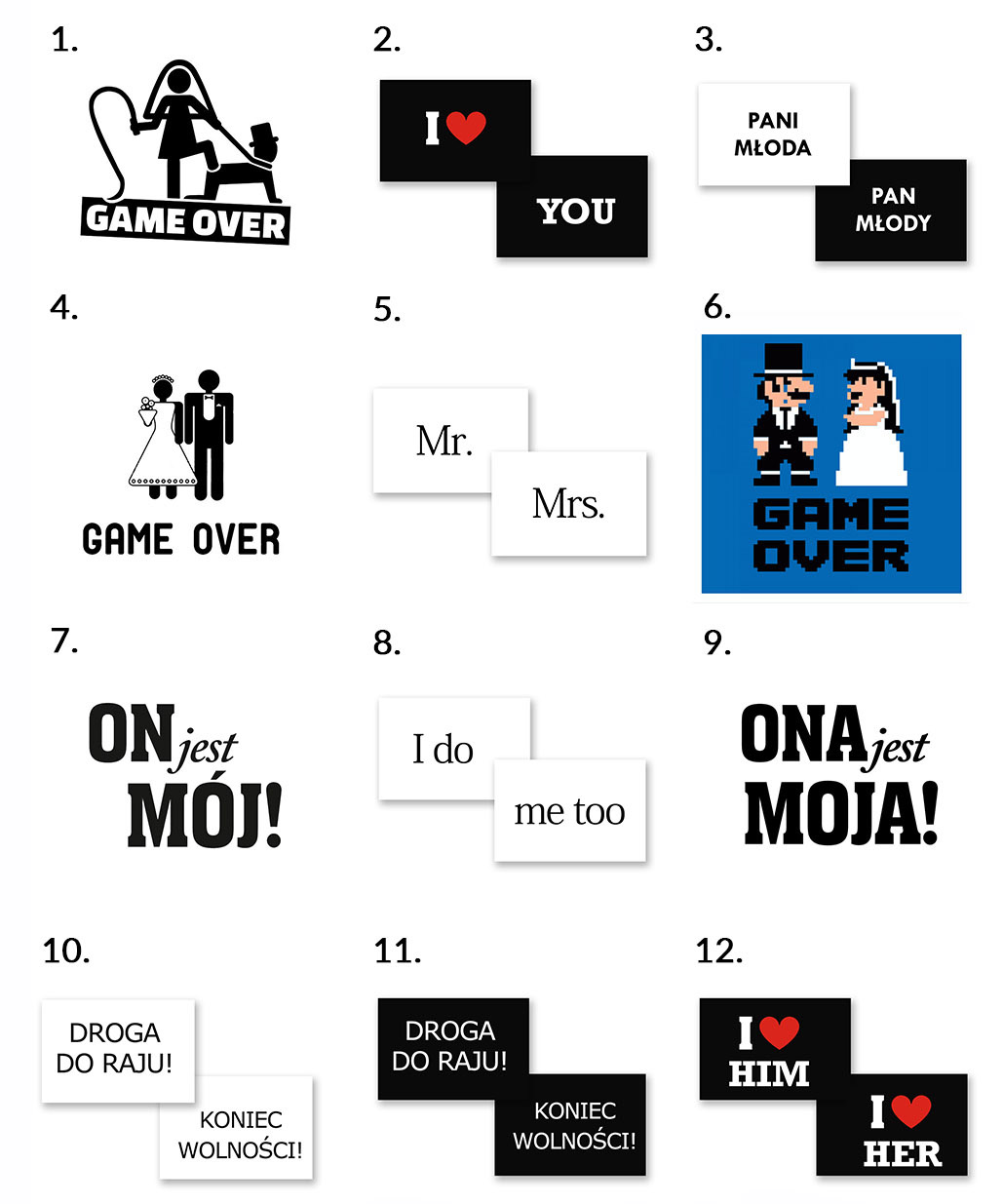 1.

GAME OVER

2.

I

YOU

3.

PANI MŁODA

PAN MŁODY

4.

GAME OVER

5.

Mr.

Mrs.

6.

GAME OVER

7.

ON jest MÓJ!

8.

I do

me too

9.

ONA jest MOJA!

10.

DROGA DO RAJU!

KONIEC WOLNOŚCI!

11.

DROGA DO RAJU!

KONIEC WOLNOŚCI!

12.

I HIM

I HER